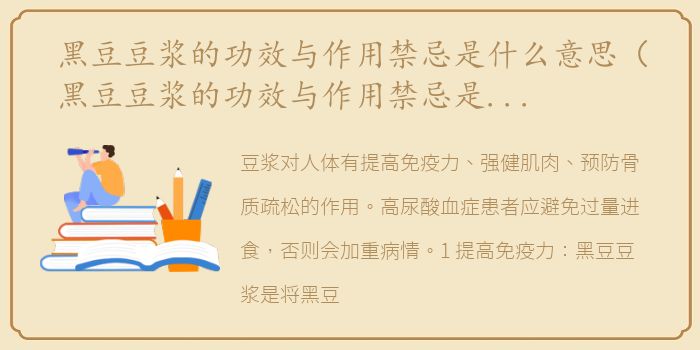 黑豆豆浆的功效与作用禁忌是什么意思（黑豆豆浆的功效与作用禁忌是...

豆浆对人体有提高免疫力、强健肌肉、预防骨质疏松的作用。高尿酸血症患者应避免过量进食，否则会加重病情。1 提高免疫力：黑豆豆浆是将黑豆